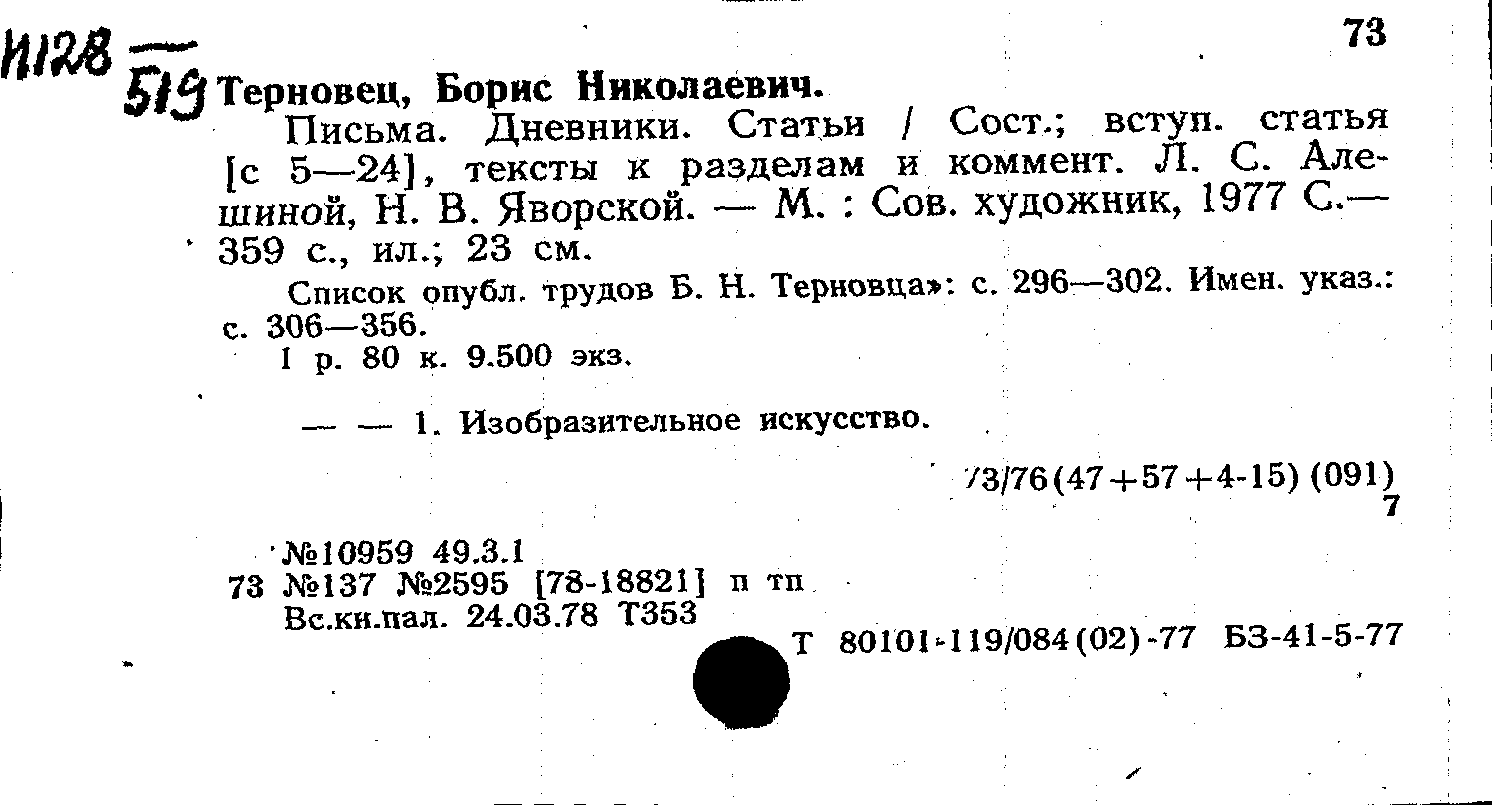 И128
519

73

Терновец, Борис Николаевич.

Письма. Дневники. Статьи / Сост.; вступ. статья [с 5—24], тексты к разделам и коммент. Л. С. Алешиной, Н. В. Яворской. — М. : Сов. художник, 1977 С.— 359 с., ил.; 23 см.

Список опубл. трудов Б. Н. Терновца»: с. 296—302. Имен. указ.: с. 306—356.

1 р. 80 к. 9.500 экз.

— — 1. Изобразительное искусство.

73/76(47+57+4-15) (091)
7

№10959 49.3.1
73 №137 №2595 [78-18821] п тп
Вс.кн.пал. 24.03.78 Т353

Т 80101-119/084(02)-77 БЗ-41-5-77